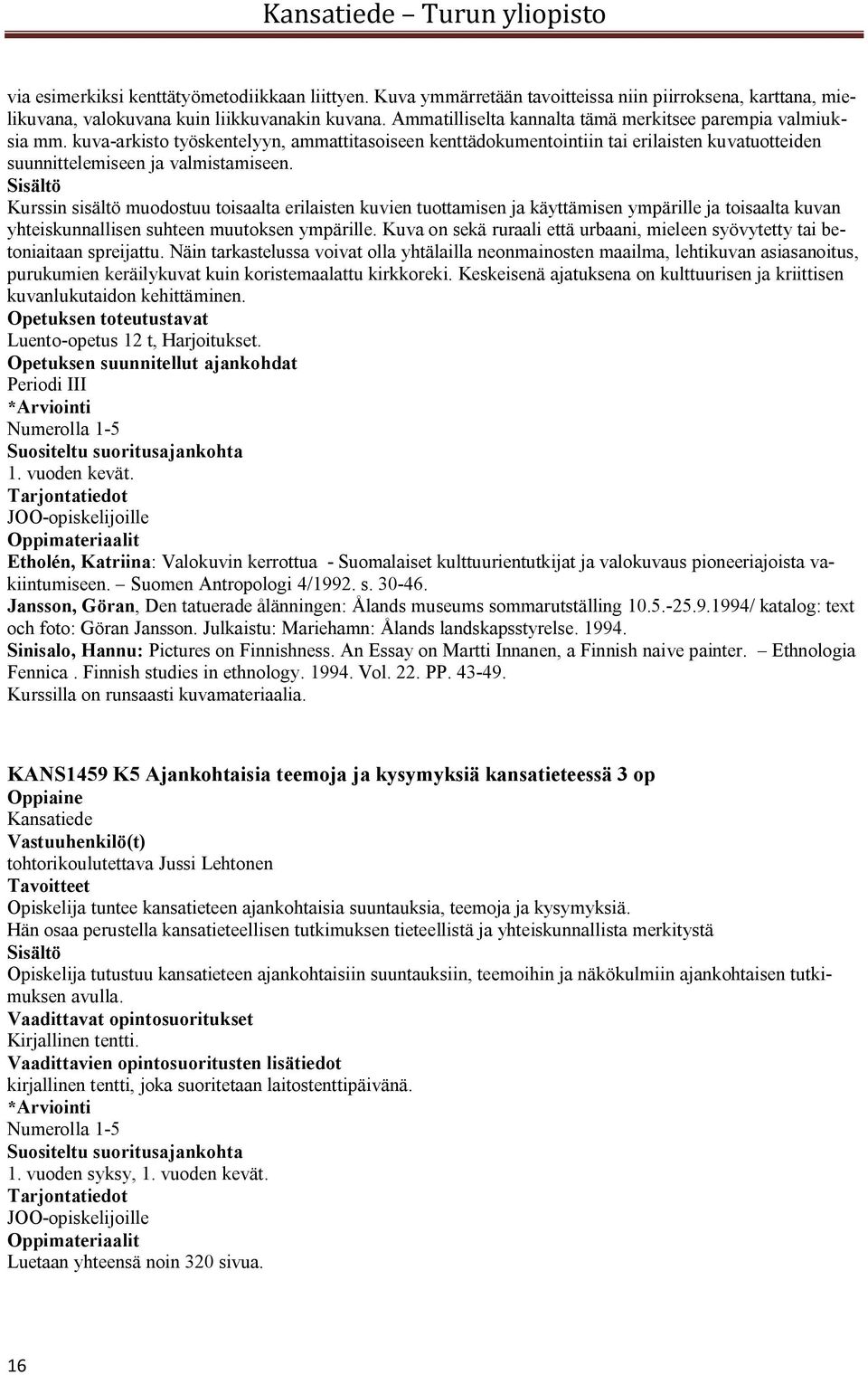 Kansatiede – Turun yliopisto

via esimerkiksi kenttätyömetodiikkaan liittyen. Kuva ymmärretään tavoitteissa niin piirroksena, karttana, mielikuvana, valokuvana kuin liikkuvanakin kuvana. Ammatilliselta kannalta tämä merkitsee parempia valmiuksia mm. kuva-arkisto työskentelyyn, ammattitasoiseen kenttädokumentointiin tai erilaisten kuvatuotteiden suunnittelemiseen ja valmistamiseen.
Sisältö
Kurssin sisältö muodostuu toisaalta erilaisten kuvien tuottamisen ja käyttämisen ympärille ja toisaalta kuvan yhteiskunnallisen suhteen muutoksen ympärille. Kuva on sekä ruraali että urbaani, mieleen syövytetty tai betoniaitaan spreijattu. Näin tarkastelussa voivat olla yhtälailla neonmainosten maailma, lehtikuvan asiasanoitus, purukumien keräilykuvat kuin koristemaalattu kirkkoreki. Keskeisenä ajatuksena on kulttuurisen ja kriittisen kuvanlukutaidon kehittäminen.
Opetuksen toteutustavat
Luento-opetus 12 t, Harjoitukset.
Opetuksen suunnitellut ajankohdat
Periodi III
*Arviointi
Numerolla 1-5
Suositeltu suoritusajankohta
1. vuoden kevät.
Tarjontatiedot
JOO-opiskelijoille
Oppimateriaalit
Etholén, Katriina: Valokuvin kerrottua - Suomalaiset kulttuurientutkijat ja valokuvaus pioneeriajoista vakiintumiseen. – Suomen Antropologi 4/1992. s. 30-46.
Jansson, Göran, Den tatuerade ålänningen: Ålands museums sommarutställing 10.5.-25.9.1994/ katalog: text och foto: Göran Jansson. Julkaistu: Mariehamn: Ålands landskapsstyrelse. 1994.
Sinisalo, Hannu: Pictures on Finnishness. An Essay on Martti Innanen, a Finnish naive painter. – Ethnologia Fennica . Finnish studies in ethnology. 1994. Vol. 22. PP. 43-49.
Kurssilla on runsaasti kuvamateriaalia.

KANS1459 K5 Ajankohtaisia teemoja ja kysymyksiä kansatieteessä 3 op
Oppiaine
Kansatiede
Vastuuhenkilö(t)
tohtorikoulutettava Jussi Lehtonen
Tavoitteet
Opiskelija tuntee kansatieteen ajankohtaisia suuntauksia, teemoja ja kysymyksiä.
Hän osaa perustella kansatieteellisen tutkimuksen tieteellistä ja yhteiskunnallista merkitystä
Sisältö
Opiskelija tutustuu kansatieteen ajankohtaisiin suuntauksiin, teemoihin ja näkökulmiin ajankohtaisen tutkimuksen avulla.
Vaadittavat opintosuoritukset
Kirjallinen tentti.
Vaadittavien opintosuoritusten lisätiedot
kirjallinen tentti, joka suoritetaan laitostenttipäivänä.
*Arviointi
Numerolla 1-5
Suositeltu suoritusajankohta
1. vuoden syksy, 1. vuoden kevät.
Tarjontatiedot
JOO-opiskelijoille
Oppimateriaalit
Luetaan yhteensä noin 320 sivua.

16